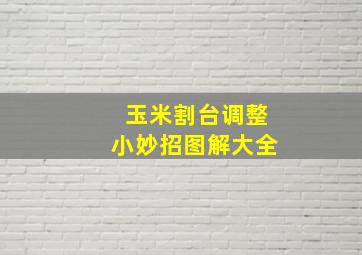 玉米割台调整
小妙招图解大全